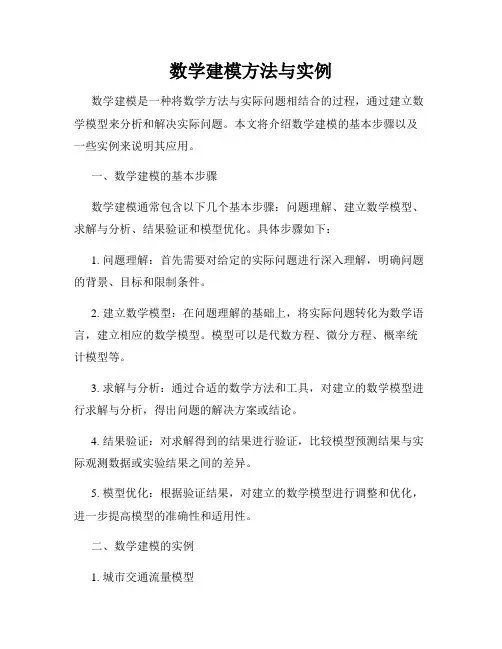 数学建模方法与实例

数学建模是一种将数学方法与实际问题相结合的过程，通过建立数学模型来分析和解决实际问题。本文将介绍数学建模的基本步骤以及一些实例来说明其应用。

一、数学建模的基本步骤

数学建模通常包含以下几个基本步骤：问题理解、建立数学模型、求解与分析、结果验证和模型优化。具体步骤如下：

1. 问题理解：首先需要对给定的实际问题进行深入理解，明确问题的背景、目标和限制条件。

2. 建立数学模型：在问题理解的基础上，将实际问题转化为数学语言，建立相应的数学模型。模型可以是代数方程、微分方程、概率统计模型等。

3. 求解与分析：通过合适的数学方法和工具，对建立的数学模型进行求解与分析，得出问题的解决方案或结论。

4. 结果验证：对求解得到的结果进行验证，比较模型预测结果与实际观测数据或实验结果之间的差异。

5. 模型优化：根据验证结果，对建立的数学模型进行调整和优化，进一步提高模型的准确性和适用性。

二、数学建模的实例

1. 城市交通流量模型